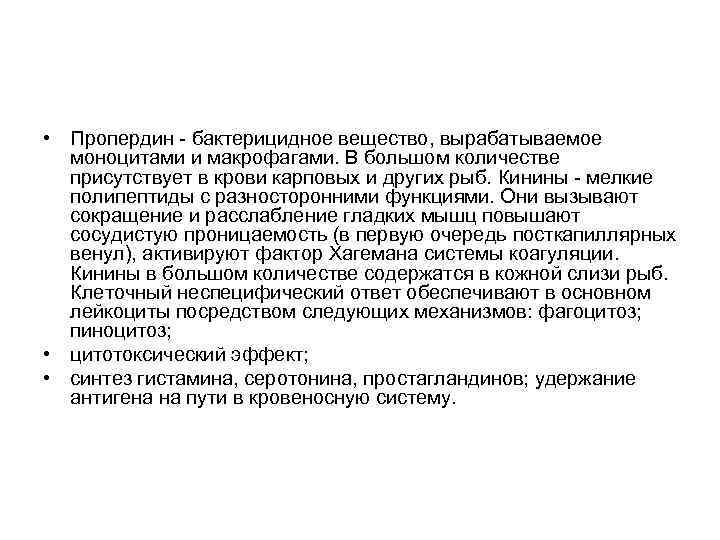 • Пропердин - бактерицидное вещество, вырабатываемое моноцитами и макрофагами. В большом количестве присутствует в крови карповых и других рыб. Кинины - мелкие полипептиды с разносторонними функциями. Они вызывают сокращение и расслабление гладких мышц повышают сосудистую проницаемость (в первую очередь посткапиллярных венул), активируют фактор Хагемана системы коагуляции. Кинины в большом количестве содержатся в кожной слизи рыб. Клеточный неспецифический ответ обеспечивают в основном лейкоциты посредством следующих механизмов: фагоцитоз; пиноцитоз;

• цитотоксический эффект;

• синтез гистамина, серотонина, простагландинов; удержание антигена на пути в кровеносную систему.